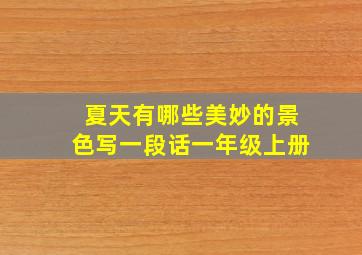 夏天有哪些美妙的景色写一段话一年级上册